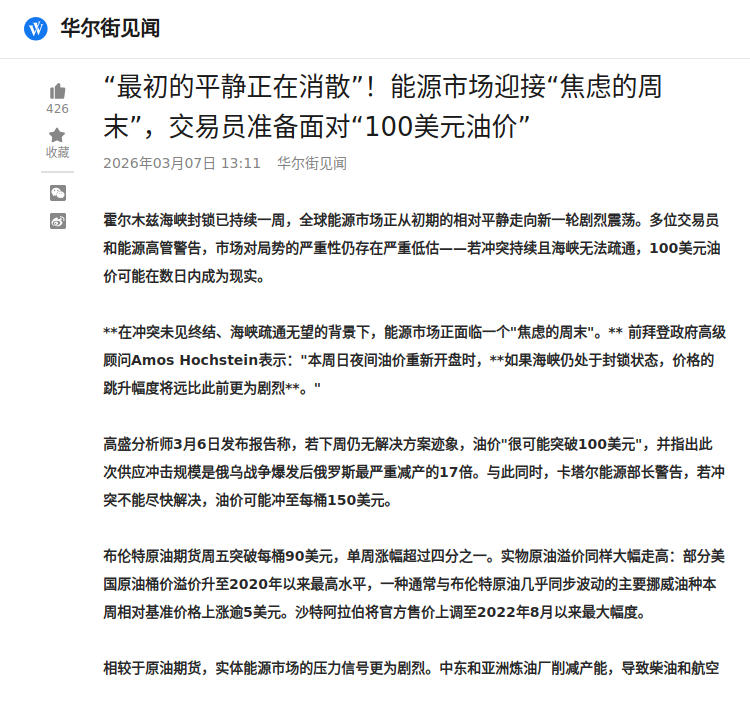 华尔街见闻

426

收藏

“最初的平静正在消散”！能源市场迎接“焦虑的周末”，交易员准备面对“100美元油价”

2026年03月07日 13:11　华尔街见闻

霍尔木兹海峡封锁已持续一周，全球能源市场正从初期的相对平静走向新一轮剧烈震荡。多位交易员和能源高管警告，市场对局势的严重性仍存在严重低估——若冲突持续且海峡无法疏通，100美元油价可能在数日内成为现实。

**在冲突未见终结、海峡疏通无望的背景下，能源市场正面临一个"焦虑的周末"。** 前拜登政府高级顾问Amos Hochstein表示："本周日夜间油价重新开盘时，**如果海峡仍处于封锁状态，价格的跳升幅度将远比此前更为剧烈**。"

高盛分析师3月6日发布报告称，若下周仍无解决方案迹象，油价"很可能突破100美元"，并指出此次供应冲击规模是俄乌战争爆发后俄罗斯最严重减产的17倍。与此同时，卡塔尔能源部长警告，若冲突不能尽快解决，油价可能冲至每桶150美元。

布伦特原油期货周五突破每桶90美元，单周涨幅超过四分之一。实物原油溢价同样大幅走高：部分美国原油桶价溢价升至2020年以来最高水平，一种通常与布伦特原油几乎同步波动的主要挪威油种本周相对基准价格上涨逾5美元。沙特阿拉伯将官方售价上调至2022年8月以来最大幅度。

相较于原油期货，实体能源市场的压力信号更为剧烈。中东和亚洲炼油厂削减产能，导致柴油和航空